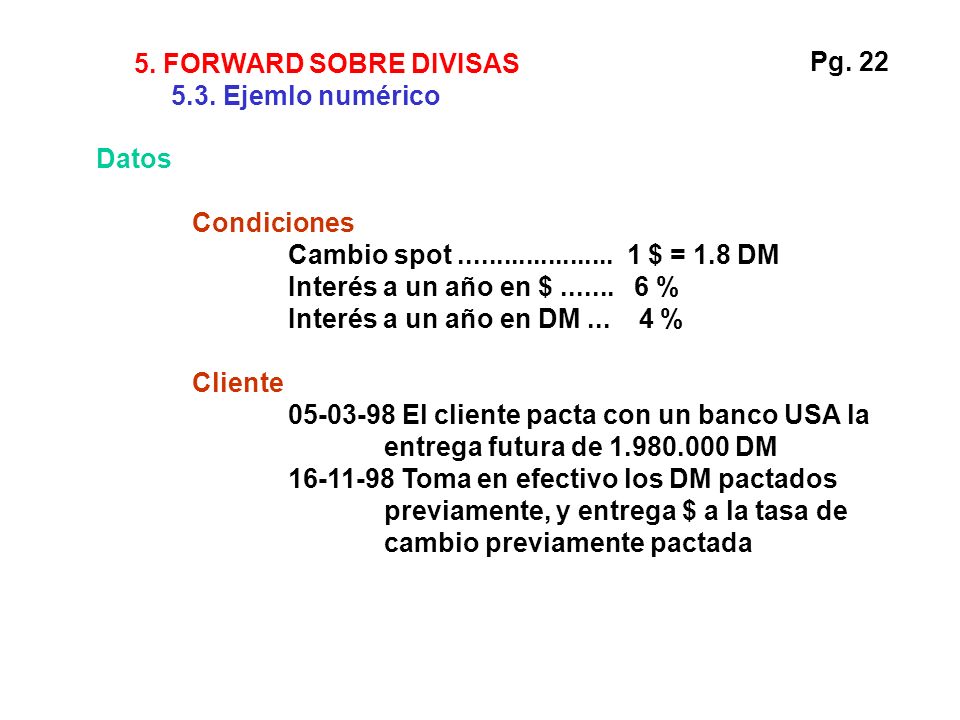 5. FORWARD SOBRE DIVISAS

Pg. 22

5.3. Ejemlo numérico

Datos

Condiciones

Cambio spot .................... 1 \$ = 1.8 DM

Interés a un año en \$ ....... 6 %

Interés a un año en DM ... 4 %

Cliente

05-03-98 El cliente pacta con un banco USA la entrega futura de 1.980.000 DM

16-11-98 Toma en efectivo los DM pactados previamente, y entrega \$ a la tasa de cambio previamente pactada